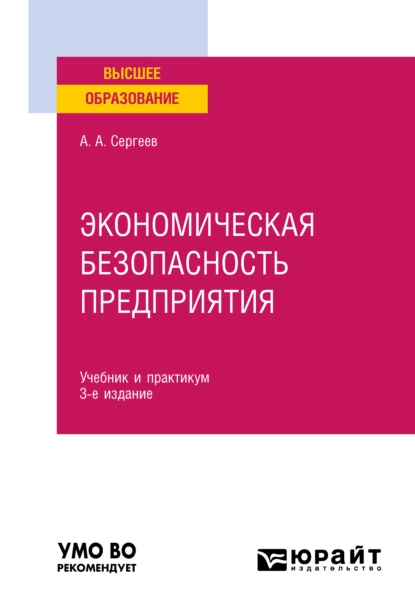 ВЫСШЕЕ
ОБРАЗОВАНИЕ

А. А. Сергеев

ЭКОНОМИЧЕСКАЯ БЕЗОПАСНОСТЬ ПРЕДПРИЯТИЯ

Учебник и практикум
3-е издание

УМО ВО
РЕКОМЕНДУЕТ

юрайт
издательство